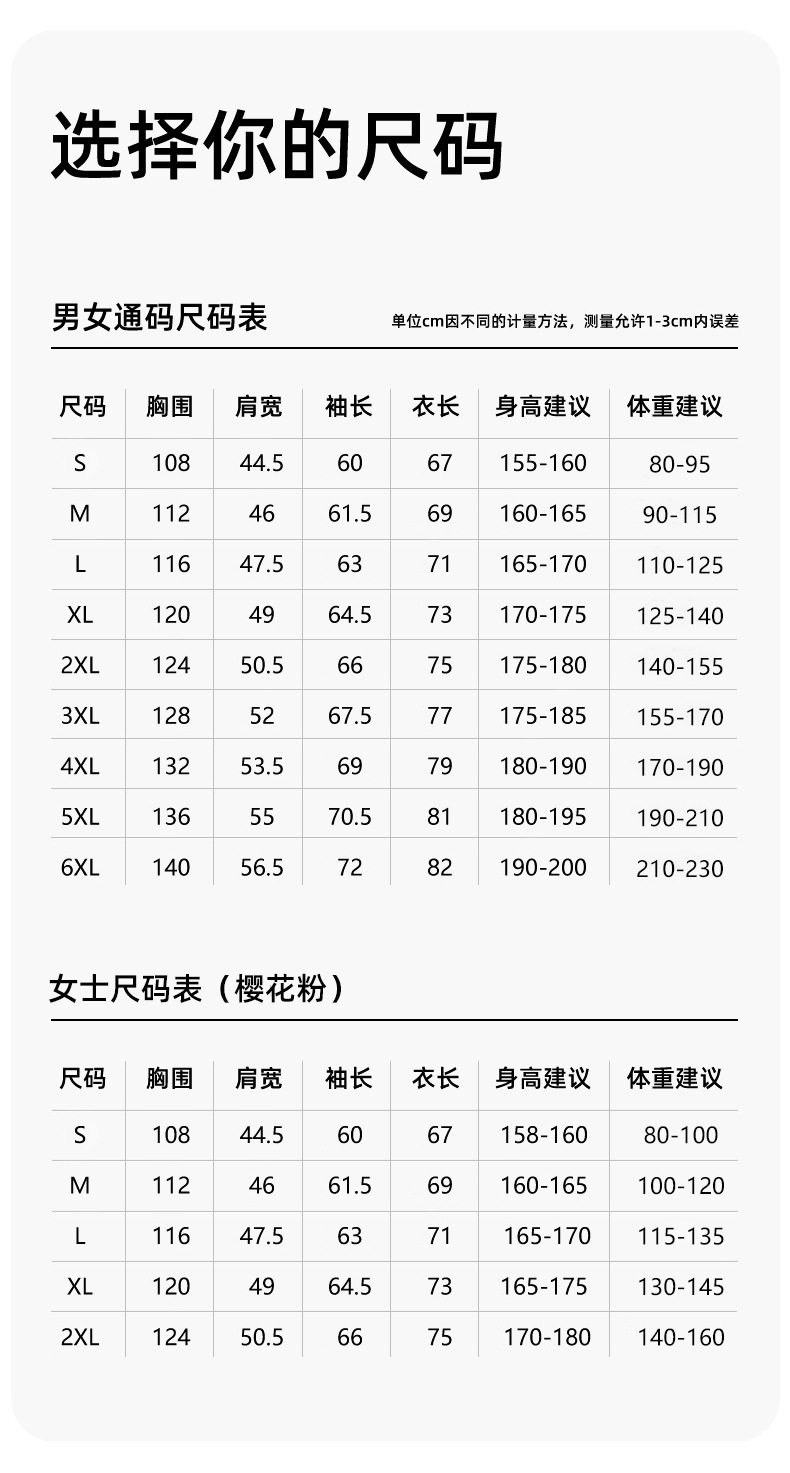 选择你的尺码

男女通码尺码表

单位cm因不同的计量方法，测量允许1-3cm内误差

| 尺码 | 胸围 | 肩宽 | 袖长 | 衣长 | 身高建议 | 体重建议 |
|---|---|---|---|---|---|---|
| S | 108 | 44.5 | 60 | 67 | 155-160 | 80-95 |
| M | 112 | 46 | 61.5 | 69 | 160-165 | 90-115 |
| L | 116 | 47.5 | 63 | 71 | 165-170 | 110-125 |
| XL | 120 | 49 | 64.5 | 73 | 170-175 | 125-140 |
| 2XL | 124 | 50.5 | 66 | 75 | 175-180 | 140-155 |
| 3XL | 128 | 52 | 67.5 | 77 | 175-185 | 155-170 |
| 4XL | 132 | 53.5 | 69 | 79 | 180-190 | 170-190 |
| 5XL | 136 | 55 | 70.5 | 81 | 180-195 | 190-210 |
| 6XL | 140 | 56.5 | 72 | 82 | 190-200 | 210-230 |

女士尺码表（樱花粉）

| 尺码 | 胸围 | 肩宽 | 袖长 | 衣长 | 身高建议 | 体重建议 |
|---|---|---|---|---|---|---|
| S | 108 | 44.5 | 60 | 67 | 158-160 | 80-100 |
| M | 112 | 46 | 61.5 | 69 | 160-165 | 100-120 |
| L | 116 | 47.5 | 63 | 71 | 165-170 | 115-135 |
| XL | 120 | 49 | 64.5 | 73 | 165-175 | 130-145 |
| 2XL | 124 | 50.5 | 66 | 75 | 170-180 | 140-160 |